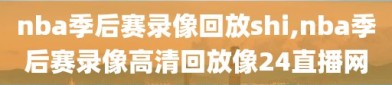 nba季后赛录像回放shi,nba季后赛录像高清回放像24直播网